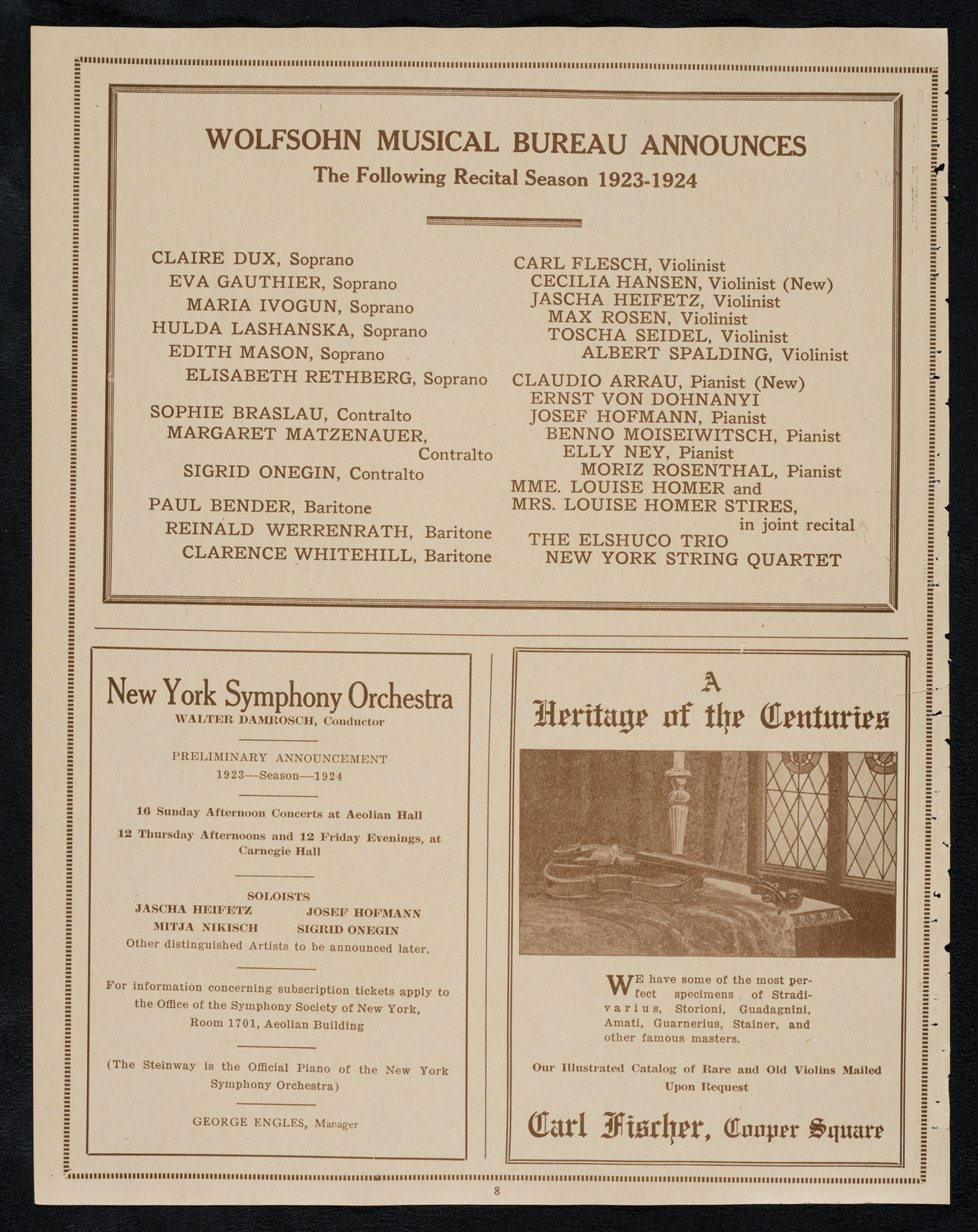 WOLFSOHN MUSICAL BUREAU ANNOUNCES
The Following Recital Season 1923-1924

CLAIRE DUX, Soprano
EVA GAUTHIER, Soprano
MARIA IVOGUN, Soprano
HULDA LASHANSKA, Soprano
EDITH MASON, Soprano
ELISABETH RETHBERG, Soprano

SOPHIE BRASLAU, Contralto
MARGARET MATZENAUER, Contralto
SIGRID ONEGIN, Contralto

PAUL BENDER, Baritone
REINALD WERRENRATH, Baritone
CLARENCE WHITEHILL, Baritone

CARL FLESCH, Violinist
CECILIA HANSEN, Violinist (New)
JASCHA HEIFETZ, Violinist
MAX ROSEN, Violinist
TOSCHA SEIDEL, Violinist
ALBERT SPALDING, Violinist

CLAUDIO ARRAU, Pianist (New)
ERNST VON DOHNANYI
JOSEF HOFMANN, Pianist
BENNO MOISEIWITSCH, Pianist
ELLY NEY, Pianist
MORIZ ROSENTHAL, Pianist
MME. LOUISE HOMER and
MRS. LOUISE HOMER STIRES, in joint recital
THE ELSHUCO TRIO
NEW YORK STRING QUARTET

New York Symphony Orchestra
WALTER DAMROSCH, Conductor

PRELIMINARY ANNOUNCEMENT
1923—Season—1924

16 Sunday Afternoon Concerts at Aeolian Hall

12 Thursday Afternoons and 12 Friday Evenings, at Carnegie Hall

SOLOISTS
JASCHA HEIFETZ JOSEF HOFMANN
MITJA NIKISCH SIGRID ONEGIN
Other distinguished Artists to be announced later.

For information concerning subscription tickets apply to the Office of the Symphony Society of New York, Room 1701, Aeolian Building

(The Steinway is the Official Piano of the New York Symphony Orchestra)

GEORGE ENGLES, Manager

A
Heritage of the Centuries

WE have some of the most perfect specimens of Stradivarius, Storioni, Guadagnini, Amati, Guarnerius, Stainer, and other famous masters.

Our Illustrated Catalog of Rare and Old Violins Mailed Upon Request

Carl Fischer, Cooper Square

8